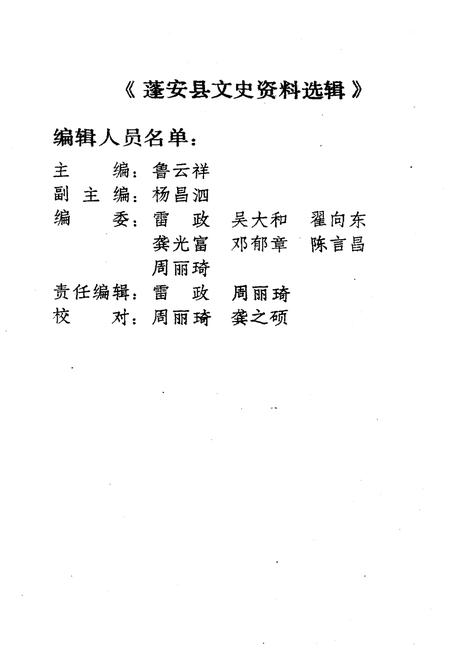 《蓬安县文史资料选辑》

编辑人员名单：

主　　编：鲁云祥
副 主 编：杨昌泗
编　　委：雷　政　吴大和　翟向东
　　　　　龚光富　邓郁章　陈言昌
　　　　　周丽琦
责任编辑：雷　政　周丽琦
校　　对：周丽琦　龚之硕